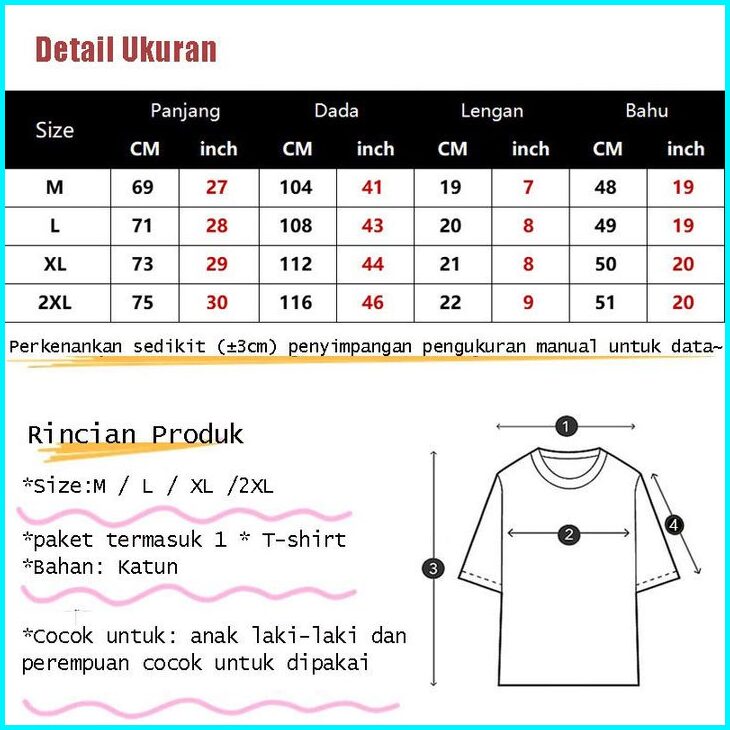 Detail Ukuran

| Size | Panjang CM | Panjang inch | Dada CM | Dada inch | Lengan CM | Lengan inch | Bahu CM | Bahu inch |
|---|---|---|---|---|---|---|---|---|
| M | 69 | 27 | 104 | 41 | 19 | 7 | 48 | 19 |
| L | 71 | 28 | 108 | 43 | 20 | 8 | 49 | 19 |
| XL | 73 | 29 | 112 | 44 | 21 | 8 | 50 | 20 |
| 2XL | 75 | 30 | 116 | 46 | 22 | 9 | 51 | 20 |

Perkenankan sedikit (±3cm) penyimpangan pengukuran manual untuk data~

Rincian Produk

*Size:M / L / XL /2XL

*paket termasuk 1 * T-shirt
*Bahan: Katun

*Cocok untuk: anak laki-laki dan perempuan cocok untuk dipakai

1
2
3
4